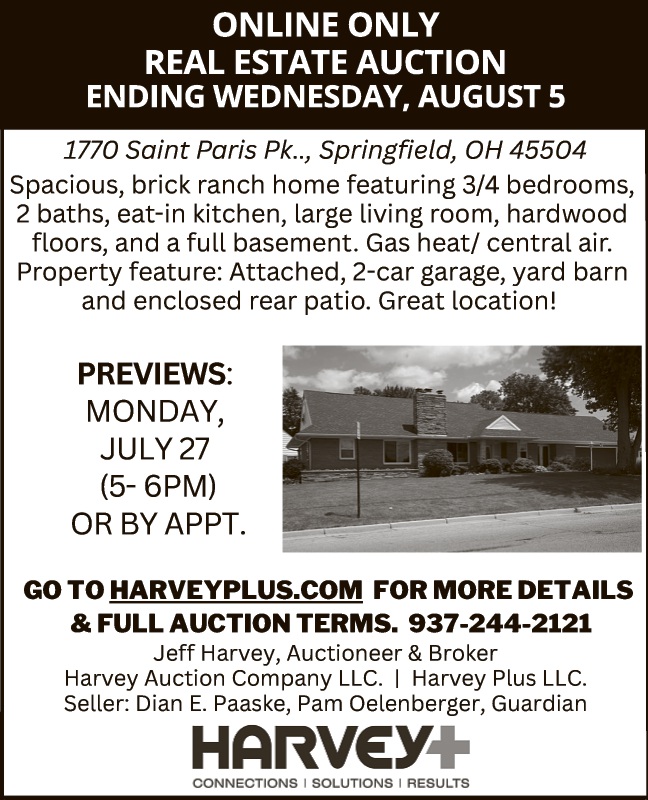 ONLINE ONLY
REAL ESTATE AUCTION
ENDING WEDNESDAY, AUGUST 5

1770 Saint Paris Pk.., Springfield, OH 45504

Spacious, brick ranch home featuring 3/4 bedrooms, 2 baths, eat-in kitchen, large living room, hardwood floors, and a full basement. Gas heat/ central air. Property feature: Attached, 2-car garage, yard barn and enclosed rear patio. Great location!

PREVIEWS:
MONDAY,
JULY 27
(5- 6PM)
OR BY APPT.

GO TO HARVEYPLUS.COM FOR MORE DETAILS
& FULL AUCTION TERMS. 937-244-2121

Jeff Harvey, Auctioneer & Broker
Harvey Auction Company LLC. | Harvey Plus LLC.
Seller: Dian E. Paaske, Pam Oelenberger, Guardian

HARVEY+
CONNECTIONS | SOLUTIONS | RESULTS